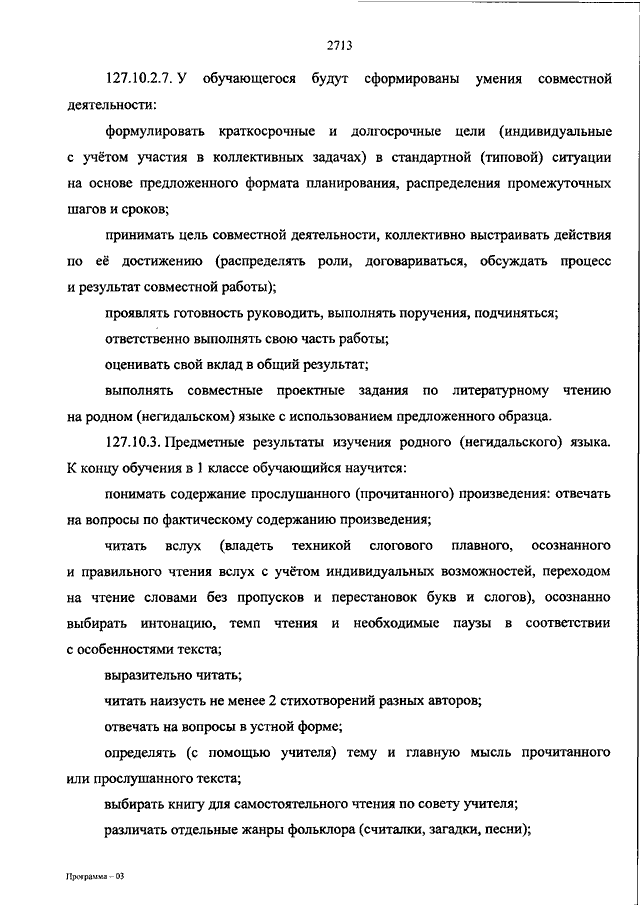 2713

127.10.2.7. У обучающегося будут сформированы умения совместной деятельности:

формулировать краткосрочные и долгосрочные цели (индивидуальные с учётом участия в коллективных задачах) в стандартной (типовой) ситуации на основе предложенного формата планирования, распределения промежуточных шагов и сроков;

принимать цель совместной деятельности, коллективно выстраивать действия по её достижению (распределять роли, договариваться, обсуждать процесс и результат совместной работы);

проявлять готовность руководить, выполнять поручения, подчиняться;

ответственно выполнять свою часть работы;

оценивать свой вклад в общий результат;

выполнять совместные проектные задания по литературному чтению на родном (негидальском) языке с использованием предложенного образца.

127.10.3. Предметные результаты изучения родного (негидальского) языка. К концу обучения в 1 классе обучающийся научится:

понимать содержание прослушанного (прочитанного) произведения: отвечать на вопросы по фактическому содержанию произведения;

читать вслух (владеть техникой слогового плавного, осознанного и правильного чтения вслух с учётом индивидуальных возможностей, переходом на чтение словами без пропусков и перестановок букв и слогов), осознанно выбирать интонацию, темп чтения и необходимые паузы в соответствии с особенностями текста;

выразительно читать;

читать наизусть не менее 2 стихотворений разных авторов;

отвечать на вопросы в устной форме;

определять (с помощью учителя) тему и главную мысль прочитанного или прослушанного текста;

выбирать книгу для самостоятельного чтения по совету учителя;

различать отдельные жанры фольклора (считалки, загадки, песни);

Программа – 03